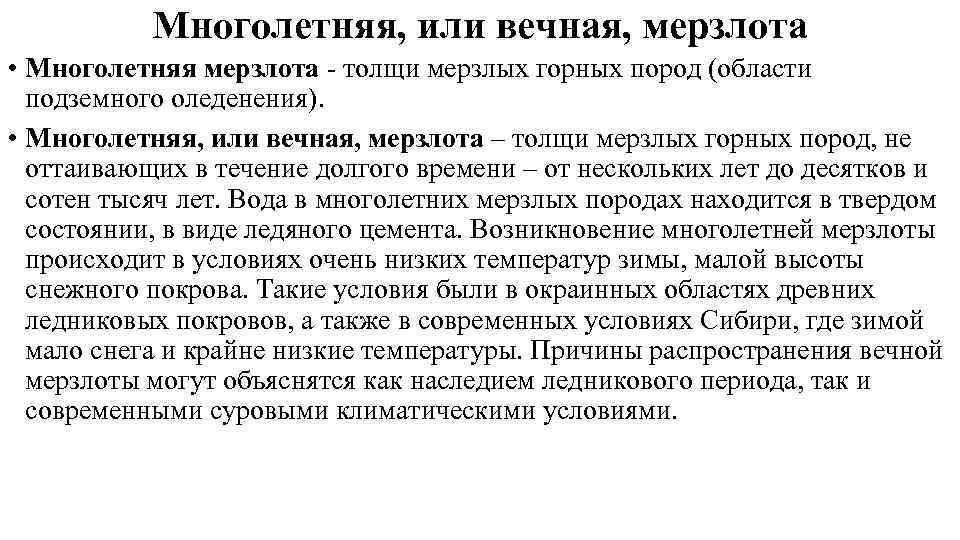 Многолетняя, или вечная, мерзлота

• Многолетняя мерзлота - толщи мерзлых горных пород (области подземного оледенения).

• Многолетняя, или вечная, мерзлота – толщи мерзлых горных пород, не оттаивающих в течение долгого времени – от нескольких лет до десятков и сотен тысяч лет. Вода в многолетних мерзлых породах находится в твердом состоянии, в виде ледяного цемента. Возникновение многолетней мерзлоты происходит в условиях очень низких температур зимы, малой высоты снежного покрова. Такие условия были в окраинных областях древних ледниковых покровов, а также в современных условиях Сибири, где зимой мало снега и крайне низкие температуры. Причины распространения вечной мерзлоты могут объяснятся как наследием ледникового периода, так и современными суровыми климатическими условиями.